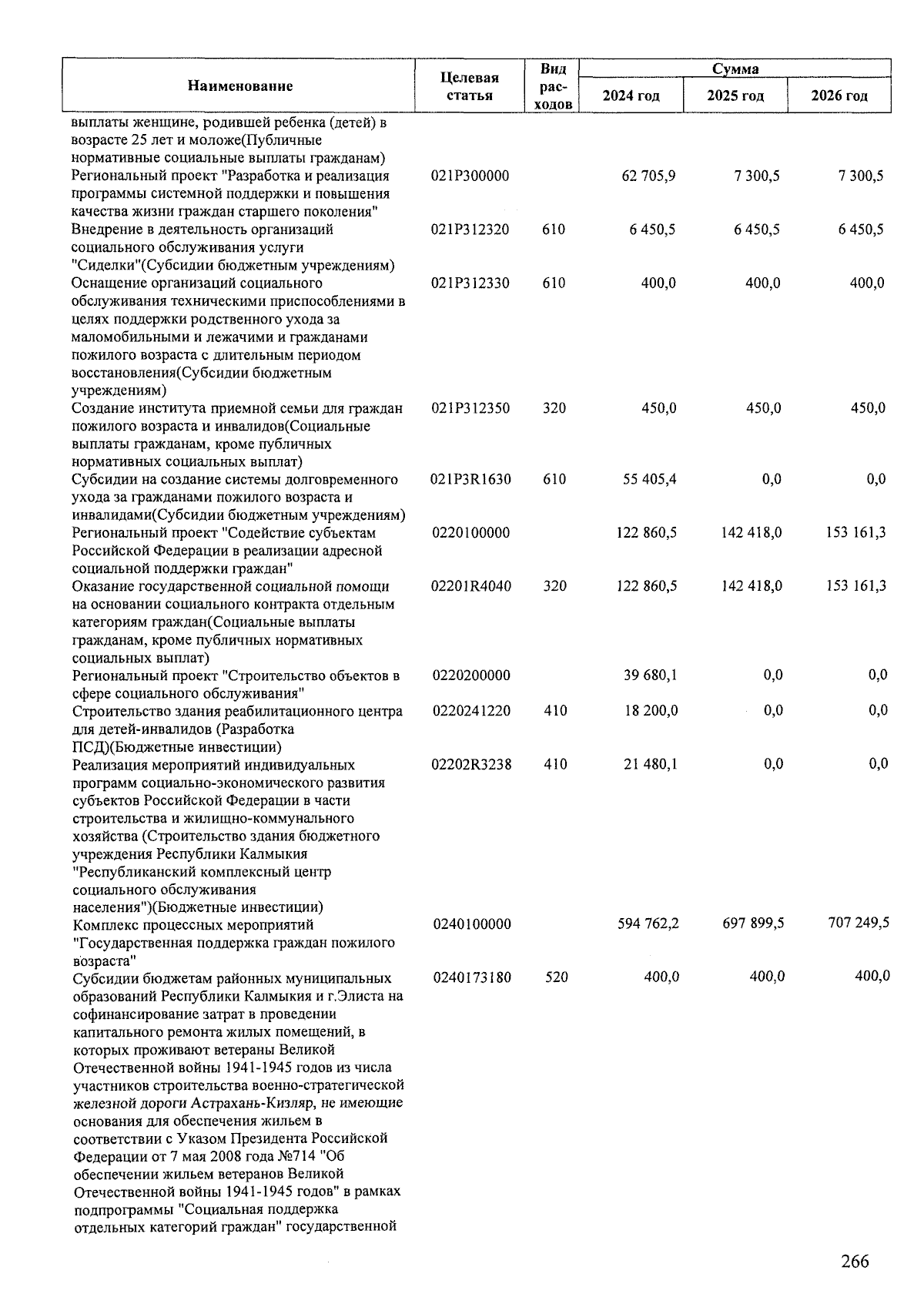 | Наименование | Целевая статья | Вид расходов | Сумма 2024 год | Сумма 2025 год | Сумма 2026 год |
|---|---|---|---|---|---|
| выплаты женщине, родившей ребенка (детей) в возрасте 25 лет и моложе(Публичные нормативные социальные выплаты гражданам) | | | | | |
| Региональный проект "Разработка и реализация программы системной поддержки и повышения качества жизни граждан старшего поколения" | 021P300000 | | 62 705,9 | 7 300,5 | 7 300,5 |
| Внедрение в деятельность организаций социального обслуживания услуги "Сиделки"(Субсидии бюджетным учреждениям) | 021P312320 | 610 | 6 450,5 | 6 450,5 | 6 450,5 |
| Оснащение организаций социального обслуживания техническими приспособлениями в целях поддержки родственного ухода за маломобильными и лежачими и гражданами пожилого возраста с длительным периодом восстановления(Субсидии бюджетным учреждениям) | 021P312330 | 610 | 400,0 | 400,0 | 400,0 |
| Создание института приемной семьи для граждан пожилого возраста и инвалидов(Социальные выплаты гражданам, кроме публичных нормативных социальных выплат) | 021P312350 | 320 | 450,0 | 450,0 | 450,0 |
| Субсидии на создание системы долговременного ухода за гражданами пожилого возраста и инвалидами(Субсидии бюджетным учреждениям) | 021P3R1630 | 610 | 55 405,4 | 0,0 | 0,0 |
| Региональный проект "Содействие субъектам Российской Федерации в реализации адресной социальной поддержки граждан" | 0220100000 | | 122 860,5 | 142 418,0 | 153 161,3 |
| Оказание государственной социальной помощи на основании социального контракта отдельным категориям граждан(Социальные выплаты гражданам, кроме публичных нормативных социальных выплат) | 02201R4040 | 320 | 122 860,5 | 142 418,0 | 153 161,3 |
| Региональный проект "Строительство объектов в сфере социального обслуживания" | 0220200000 | | 39 680,1 | 0,0 | 0,0 |
| Строительство здания реабилитационного центра для детей-инвалидов (Разработка ПСД)(Бюджетные инвестиции) | 0220241220 | 410 | 18 200,0 | 0,0 | 0,0 |
| Реализация мероприятий индивидуальных программ социально-экономического развития субъектов Российской Федерации в части строительства и жилищно-коммунального хозяйства (Строительство здания бюджетного учреждения Республики Калмыкия "Республиканский комплексный центр социального обслуживания населения")(Бюджетные инвестиции) | 02202R3238 | 410 | 21 480,1 | 0,0 | 0,0 |
| Комплекс процессных мероприятий "Государственная поддержка граждан пожилого возраста" | 0240100000 | | 594 762,2 | 697 899,5 | 707 249,5 |
| Субсидии бюджетам районных муниципальных образований Республики Калмыкия и г.Элиста на софинансирование затрат в проведении капитального ремонта жилых помещений, в которых проживают ветераны Великой Отечественной войны 1941-1945 годов из числа участников строительства военно-стратегической железной дороги Астрахань-Кизляр, не имеющие основания для обеспечения жильем в соответствии с Указом Президента Российской Федерации от 7 мая 2008 года №714 "Об обеспечении жильем ветеранов Великой Отечественной войны 1941-1945 годов" в рамках подпрограммы "Социальная поддержка отдельных категорий граждан" государственной | 0240173180 | 520 | 400,0 | 400,0 | 400,0 |

266